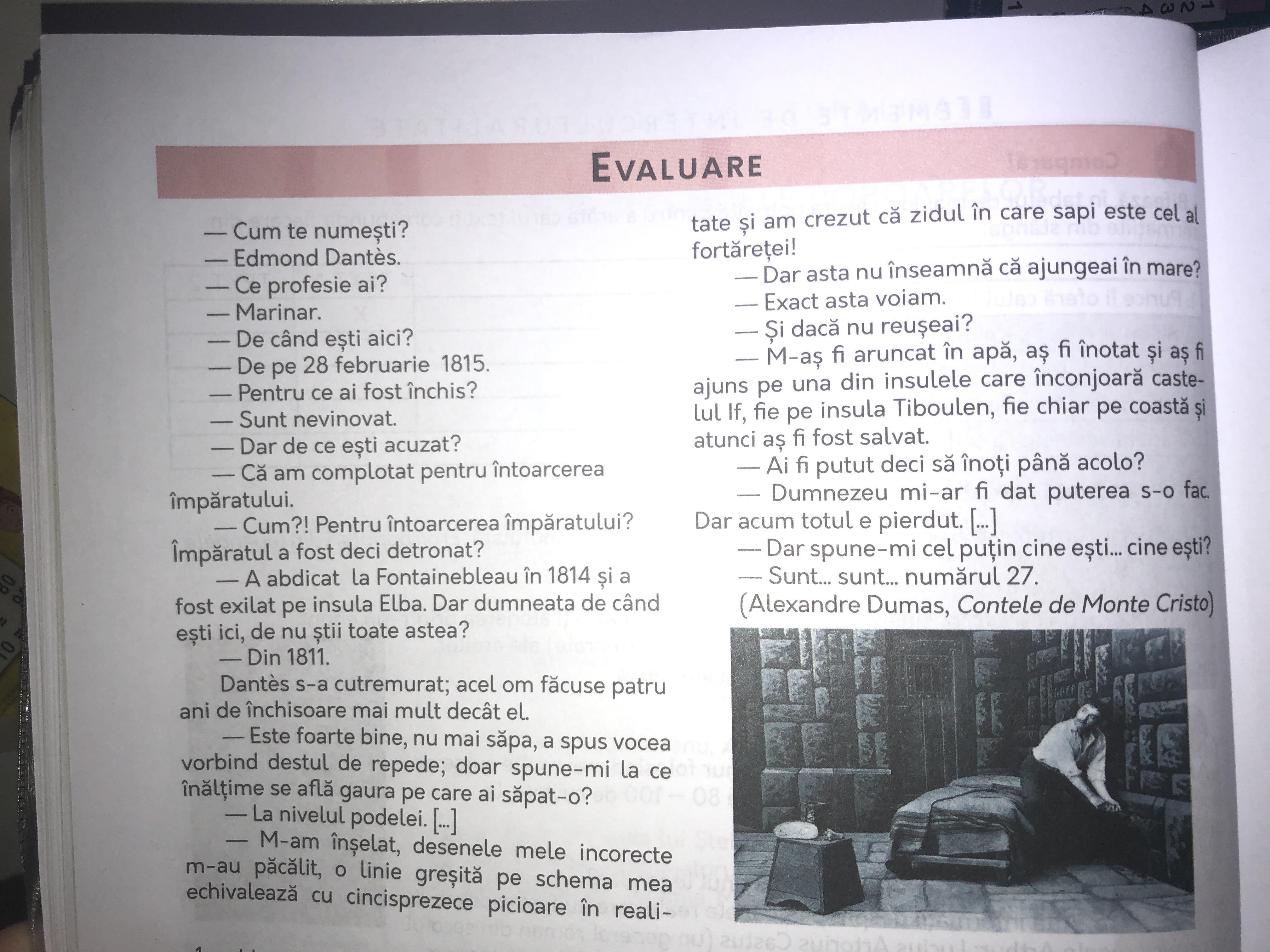 EVALUARE

— Cum te numești?
— Edmond Dantès.
— Ce profesie ai?
— Marinar.
— De când ești aici?
— De pe 28 februarie 1815.
— Pentru ce ai fost închis?
— Sunt nevinovat.
— Dar de ce ești acuzat?
— Că am complotat pentru întoarcerea împăratului.
— Cum?! Pentru întoarcerea împăratului? Împăratul a fost deci detronat?
— A abdicat la Fontainebleau în 1814 și a fost exilat pe insula Elba. Dar dumneata de când ești ici, de nu știi toate astea?
— Din 1811.
Dantès s-a cutremurat; acel om făcuse patru ani de închisoare mai mult decât el.
— Este foarte bine, nu mai săpa, a spus vocea vorbind destul de repede; doar spune-mi la ce înălțime se află gaura pe care ai săpat-o?
— La nivelul podelei. [...]
— M-am înșelat, desenele mele incorecte m-au păcălit, o linie greșită pe schema mea echivalează cu cincisprezece picioare în realitate și am crezut că zidul în care sapi este cel al fortăreței!
— Dar asta nu înseamnă că ajungeai în mare?
— Exact asta voiam.
— Și dacă nu reușeai?
— M-aș fi aruncat în apă, aș fi înotat și aș fi ajuns pe una din insulele care înconjoară castelul If, fie pe insula Tiboulen, fie chiar pe coastă și atunci aș fi fost salvat.
— Ai fi putut deci să înoți până acolo?
— Dumnezeu mi-ar fi dat puterea s-o fac. Dar acum totul e pierdut. [...]
— Dar spune-mi cel puțin cine ești... cine ești?
— Sunt... sunt... numărul 27.
(Alexandre Dumas, Contele de Monte Cristo)